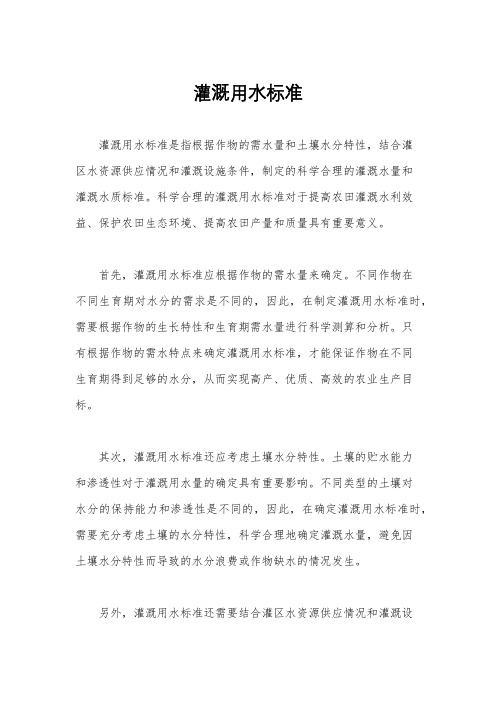 灌溉用水标准

灌溉用水标准是指根据作物的需水量和土壤水分特性，结合灌区水资源供应情况和灌溉设施条件，制定的科学合理的灌溉水量和灌溉水质标准。科学合理的灌溉用水标准对于提高农田灌溉水利效益、保护农田生态环境、提高农田产量和质量具有重要意义。

首先，灌溉用水标准应根据作物的需水量来确定。不同作物在不同生育期对水分的需求是不同的，因此，在制定灌溉用水标准时，需要根据作物的生长特性和生育期需水量进行科学测算和分析。只有根据作物的需水特点来确定灌溉用水标准，才能保证作物在不同生育期得到足够的水分，从而实现高产、优质、高效的农业生产目标。

其次，灌溉用水标准还应考虑土壤水分特性。土壤的贮水能力和渗透性对于灌溉用水量的确定具有重要影响。不同类型的土壤对水分的保持能力和渗透性是不同的，因此，在确定灌溉用水标准时，需要充分考虑土壤的水分特性，科学合理地确定灌溉水量，避免因土壤水分特性而导致的水分浪费或作物缺水的情况发生。

另外，灌溉用水标准还需要结合灌区水资源供应情况和灌溉设